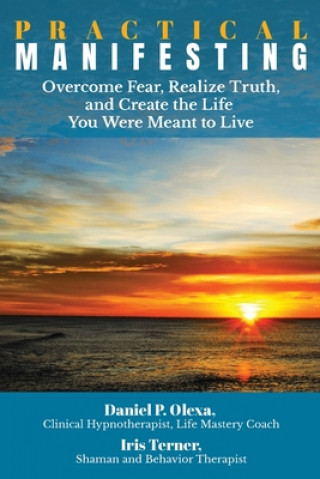 PRACTICAL
MANIFESTING

Overcome Fear, Realize Truth, and Create the Life You Were Meant to Live

Daniel P. Olexa,
Clinical Hypnotherapist, Life Mastery Coach

Iris Terner,
Shaman and Behavior Therapist